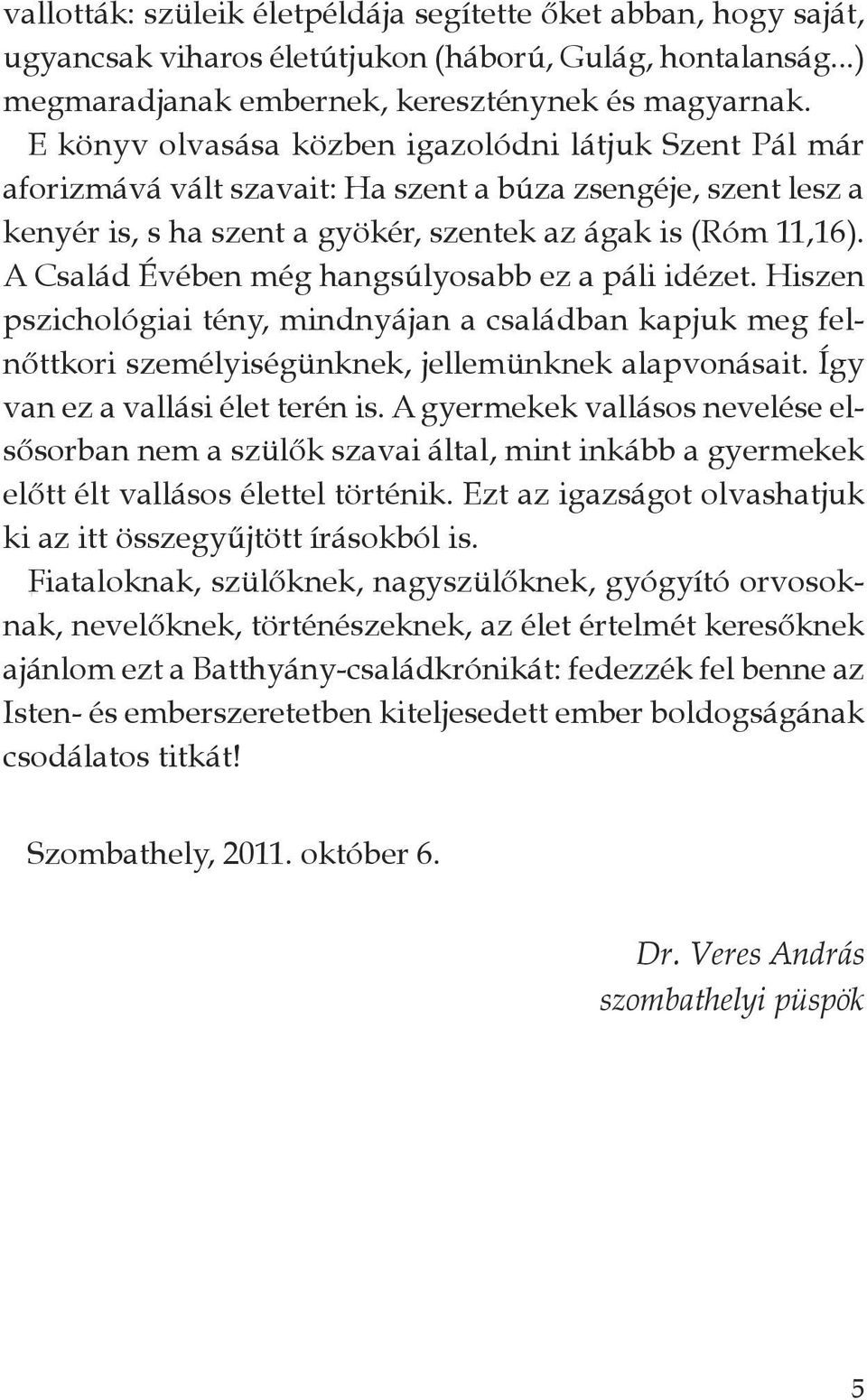 vallották: szüleik életpéldája segítette őket abban, hogy saját, ugyancsak viharos életútjukon (háború, Gulág, hontalanság...) megmaradjanak embernek, kereszténynek és magyarnak.
E könyv olvasása közben igazolódni látjuk Szent Pál már aforizmává vált szavait: Ha szent a búza zsengéje, szent lesz a kenyér is, s ha szent a gyökér, szentek az ágak is (Róm 11,16). A Család Évében még hangsúlyosabb ez a páli idézet. Hiszen pszichológiai tény, mindnyájan a családban kapjuk meg felnőttkori személyiségünknek, jellemünknek alapvonásait. Így van ez a vallási élet terén is. A gyermekek vallásos nevelése elsősorban nem a szülők szavai által, mint inkább a gyermekek előtt élt vallásos élettel történik. Ezt az igazságot olvashatjuk ki az itt összegyűjtött írásokból is.
Fiataloknak, szülőknek, nagyszülőknek, gyógyító orvosoknak, nevelőknek, történészeknek, az élet értelmét keresőknek ajánlom ezt a Batthyány-családkrónikát: fedezzék fel benne az Isten- és emberszeretetben kiteljesedett ember boldogságának csodálatos titkát!

Szombathely, 2011. október 6.

Dr. Veres András
szombathelyi püspök

5